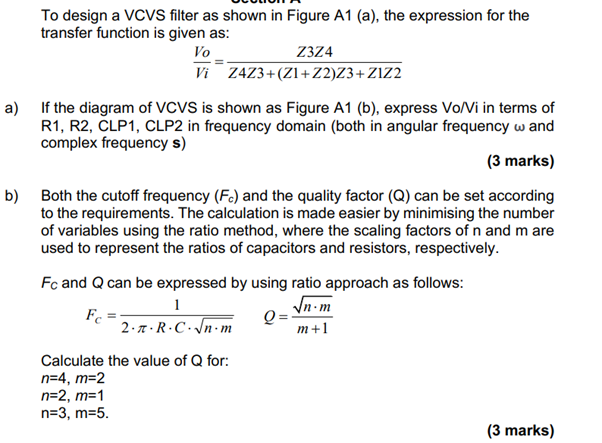 To design a VCVS filter as shown in Figure A1 (a), the expression for the transfer function is given as:

$\frac{Vo}{Vi} = \frac{Z3Z4}{Z4Z3+(Z1+Z2)Z3+Z1Z2}$

a) If the diagram of VCVS is shown as Figure A1 (b), express Vo/Vi in terms of R1, R2, CLP1, CLP2 in frequency domain (both in angular frequency ω and complex frequency **s**)

**(3 marks)**

b) Both the cutoff frequency ($F_c$) and the quality factor (Q) can be set according to the requirements. The calculation is made easier by minimising the number of variables using the ratio method, where the scaling factors of n and m are used to represent the ratios of capacitors and resistors, respectively.

$F_C$ and Q can be expressed by using ratio approach as follows:

$F_C = \frac{1}{2 \cdot \pi \cdot R \cdot C \cdot \sqrt{n \cdot m}}$ $Q = \frac{\sqrt{n \cdot m}}{m+1}$

Calculate the value of Q for:
n=4, m=2
n=2, m=1
n=3, m=5.

**(3 marks)**